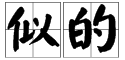 似的